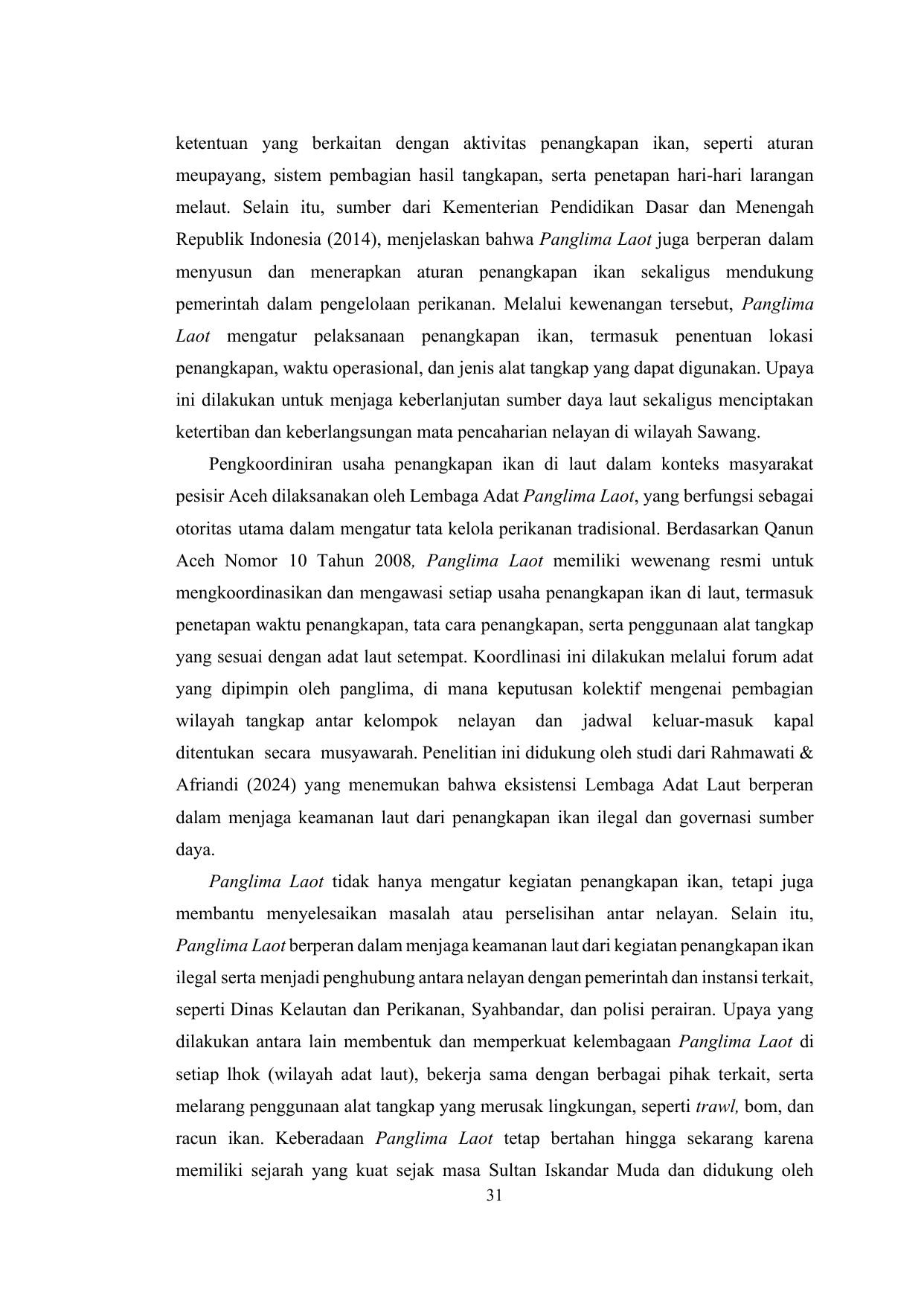 ketentuan yang berkaitan dengan aktivitas penangkapan ikan, seperti aturan meupayang, sistem pembagian hasil tangkapan, serta penetapan hari-hari larangan melaut. Selain itu, sumber dari Kementerian Pendidikan Dasar dan Menengah Republik Indonesia (2014), menjelaskan bahwa Panglima Laot juga berperan dalam menyusun dan menerapkan aturan penangkapan ikan sekaligus mendukung pemerintah dalam pengelolaan perikanan. Melalui kewenangan tersebut, Panglima Laot mengatur pelaksanaan penangkapan ikan, termasuk penentuan lokasi penangkapan, waktu operasional, dan jenis alat tangkap yang dapat digunakan. Upaya ini dilakukan untuk menjaga keberlanjutan sumber daya laut sekaligus menciptakan ketertiban dan keberlangsungan mata pencaharian nelayan di wilayah Sawang.

Pengkoordiniran usaha penangkapan ikan di laut dalam konteks masyarakat pesisir Aceh dilaksanakan oleh Lembaga Adat Panglima Laot, yang berfungsi sebagai otoritas utama dalam mengatur tata kelola perikanan tradisional. Berdasarkan Qanun Aceh Nomor 10 Tahun 2008, Panglima Laot memiliki wewenang resmi untuk mengkoordinasikan dan mengawasi setiap usaha penangkapan ikan di laut, termasuk penetapan waktu penangkapan, tata cara penangkapan, serta penggunaan alat tangkap yang sesuai dengan adat laut setempat. Koordlinasi ini dilakukan melalui forum adat yang dipimpin oleh panglima, di mana keputusan kolektif mengenai pembagian wilayah tangkap antar kelompok nelayan dan jadwal keluar-masuk kapal ditentukan secara musyawarah. Penelitian ini didukung oleh studi dari Rahmawati & Afriandi (2024) yang menemukan bahwa eksistensi Lembaga Adat Laut berperan dalam menjaga keamanan laut dari penangkapan ikan ilegal dan governasi sumber daya.

Panglima Laot tidak hanya mengatur kegiatan penangkapan ikan, tetapi juga membantu menyelesaikan masalah atau perselisihan antar nelayan. Selain itu, Panglima Laot berperan dalam menjaga keamanan laut dari kegiatan penangkapan ikan ilegal serta menjadi penghubung antara nelayan dengan pemerintah dan instansi terkait, seperti Dinas Kelautan dan Perikanan, Syahbandar, dan polisi perairan. Upaya yang dilakukan antara lain membentuk dan memperkuat kelembagaan Panglima Laot di setiap lhok (wilayah adat laut), bekerja sama dengan berbagai pihak terkait, serta melarang penggunaan alat tangkap yang merusak lingkungan, seperti trawl, bom, dan racun ikan. Keberadaan Panglima Laot tetap bertahan hingga sekarang karena memiliki sejarah yang kuat sejak masa Sultan Iskandar Muda dan didukung oleh

31